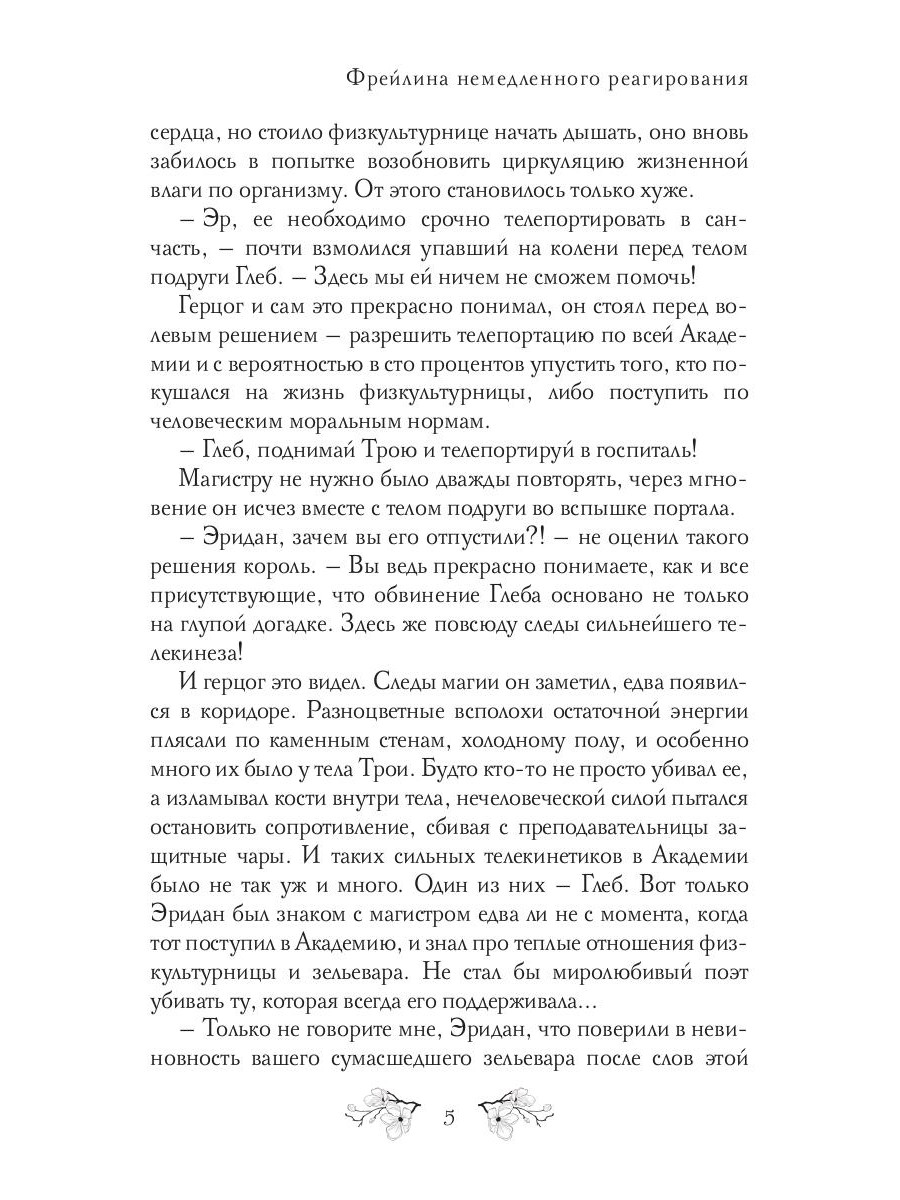 Фрейлина немедленного реагирования

сердца, но стоило физкультурнице начать дышать, оно вновь забилось в попытке возобновить циркуляцию жизненной влаги по организму. От этого становилось только хуже.

– Эр, ее необходимо срочно телепортировать в санчасть, – почти взмолился упавший на колени перед телом подруги Глеб. – Здесь мы ей ничем не сможем помочь!

Герцог и сам это прекрасно понимал, он стоял перед волевым решением – разрешить телепортацию по всей Академии и с вероятностью в сто процентов упустить того, кто покушался на жизнь физкультурницы, либо поступить по человеческим моральным нормам.

– Глеб, поднимай Трою и телепортируй в госпиталь!

Магистру не нужно было дважды повторять, через мгновение он исчез вместе с телом подруги во вспышке портала.

– Эридан, зачем вы его отпустили?! – не оценил такого решения король. – Вы ведь прекрасно понимаете, как и все присутствующие, что обвинение Глеба основано не только на глупой догадке. Здесь же повсюду следы сильнейшего телекинеза!

И герцог это видел. Следы магии он заметил, едва появился в коридоре. Разноцветные всполохи остаточной энергии плясали по каменным стенам, холодному полу, и особенно много их было у тела Трои. Будто кто-то не просто убивал ее, а изламывал кости внутри тела, нечеловеческой силой пытался остановить сопротивление, сбивая с преподавательницы защитные чары. И таких сильных телекинетиков в Академии было не так уж и много. Один из них – Глеб. Вот только Эридан был знаком с магистром едва ли не с момента, когда тот поступил в Академию, и знал про теплые отношения физкультурницы и зельевара. Не стал бы миролюбивый поэт убивать ту, которая всегда его поддерживала...

– Только не говорите мне, Эридан, что поверили в невиновность вашего сумасшедшего зельевара после слов этой

5